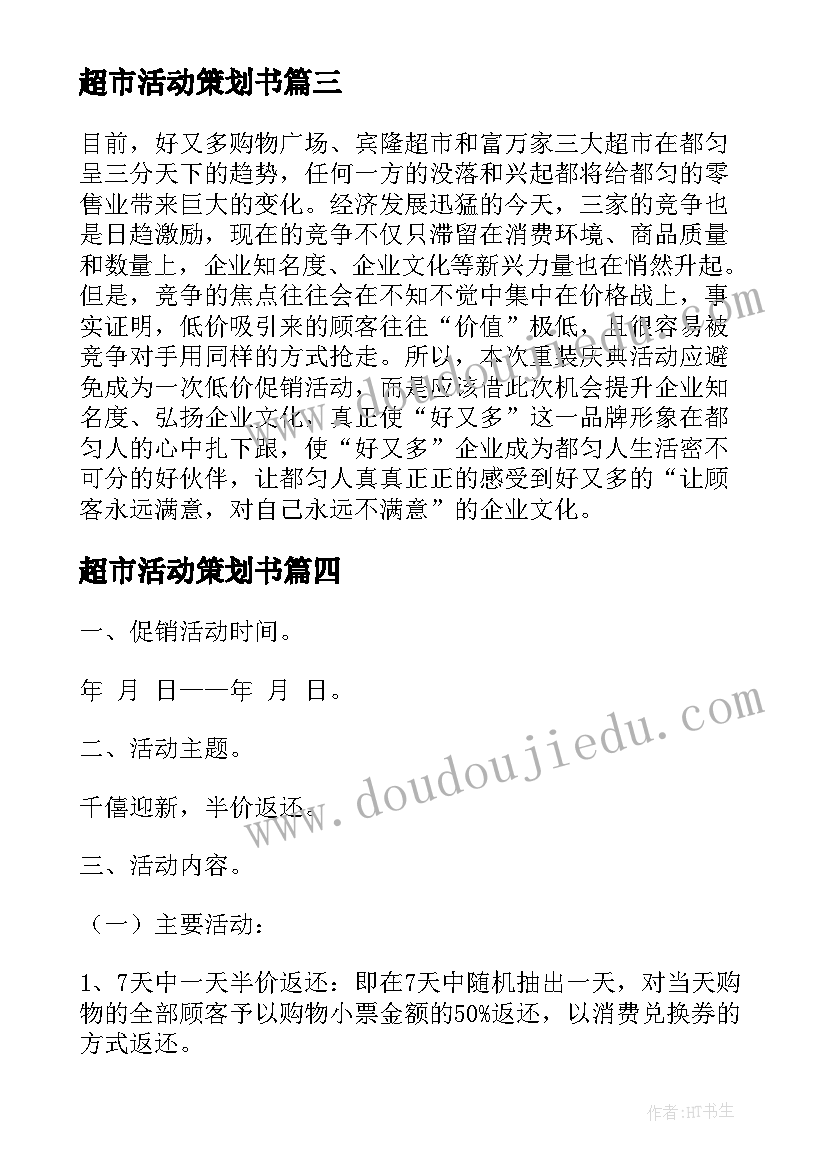 超市活动策划书篇三

目前，好又多购物广场、宾隆超市和富万家三大超市在都匀呈三分天下的趋势，任何一方的没落和兴起都将给都匀的零售业带来巨大的变化。经济发展迅猛的今天，三家的竞争也是日趋激励，现在的竞争不仅只滞留在消费环境、商品质量和数量上，企业知名度、企业文化等新兴力量也在悄然升起。但是，竞争的焦点往往会在不知不觉中集中在价格战上，事实证明，低价吸引来的顾客往往“价值”极低，且很容易被竞争对手用同样的方式抢走。所以，本次重装庆典活动应避免成为一次低价促销活动，而是应该借此次机会提升企业知名度、弘扬企业文化，真正使“好又多”这一品牌形象在都匀人的心中扎下跟，使“好又多”企业成为都匀人生活密不可分的好伙伴，让都匀人真真正正的感受到好又多的“让顾客永远满意，对自己永远不满意”的企业文化。

超市活动策划书篇四

一、促销活动时间。

年 月 日——年 月 日。

二、活动主题。

千僖迎新，半价返还。

三、活动内容。

（一）主要活动：

1、7天中一天半价返还：即在7天中随机抽出一天，对当天购物的全部顾客予以购物小票金额的50%返还，以消费兑换券的方式返还。

www.doudoujiedu.com

作者:HT书生